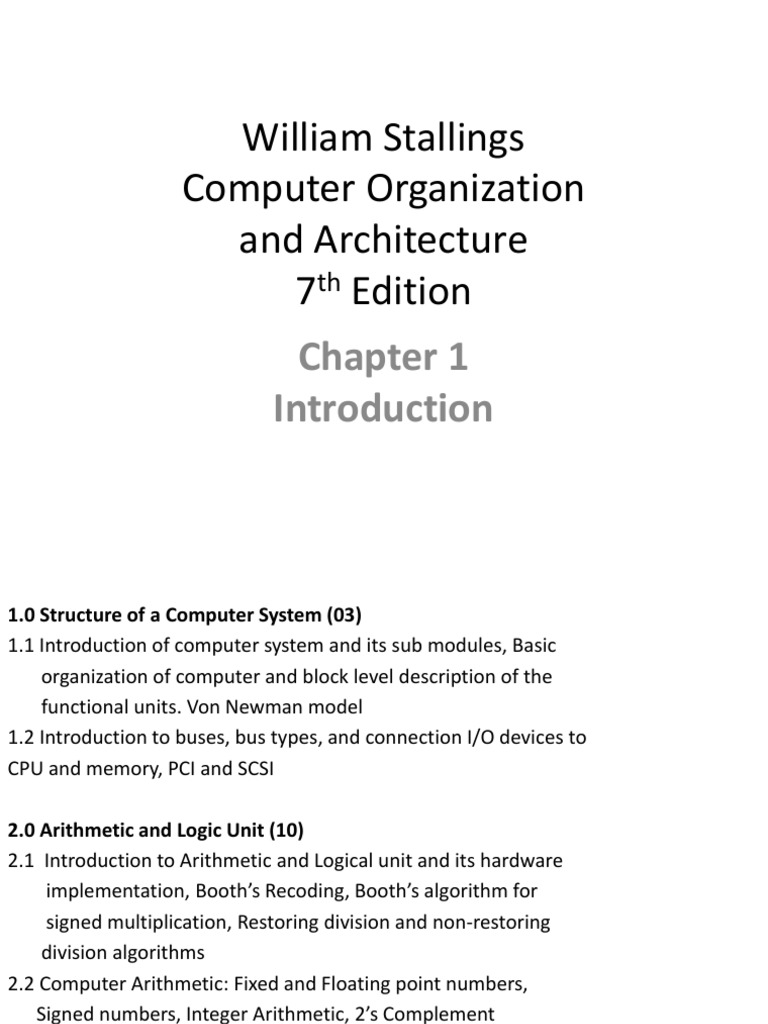 William Stallings
Computer Organization
and Architecture
7$^{th}$ Edition

Chapter 1
Introduction

1.0 Structure of a Computer System (03)
1.1 Introduction of computer system and its sub modules, Basic organization of computer and block level description of the functional units. Von Newman model
1.2 Introduction to buses, bus types, and connection I/O devices to CPU and memory, PCI and SCSI

2.0 Arithmetic and Logic Unit (10)
2.1 Introduction to Arithmetic and Logical unit and its hardware implementation, Booth's Recoding, Booth's algorithm for signed multiplication, Restoring division and non-restoring division algorithms
2.2 Computer Arithmetic: Fixed and Floating point numbers, Signed numbers, Integer Arithmetic, 2's Complement